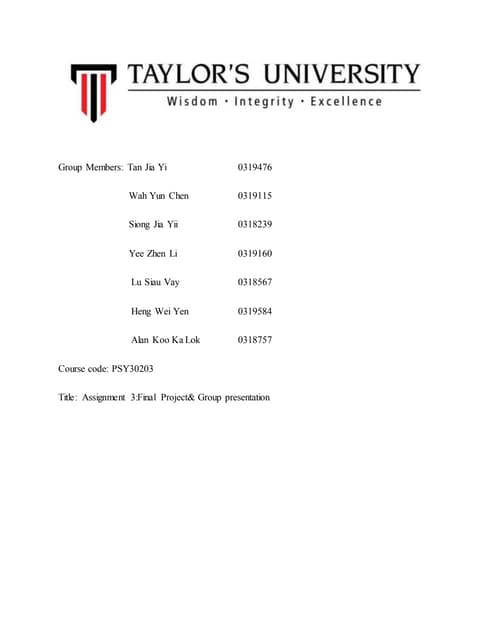 TAYLOR'S UNIVERSITY
Wisdom · Integrity · Excellence

Group Members: Tan Jia Yi 0319476

Wah Yun Chen 0319115

Siong Jia Yii 0318239

Yee Zhen Li 0319160

Lu Siau Vay 0318567

Heng Wei Yen 0319584

Alan Koo Ka Lok 0318757

Course code: PSY30203

Title: Assignment 3:Final Project& Group presentation